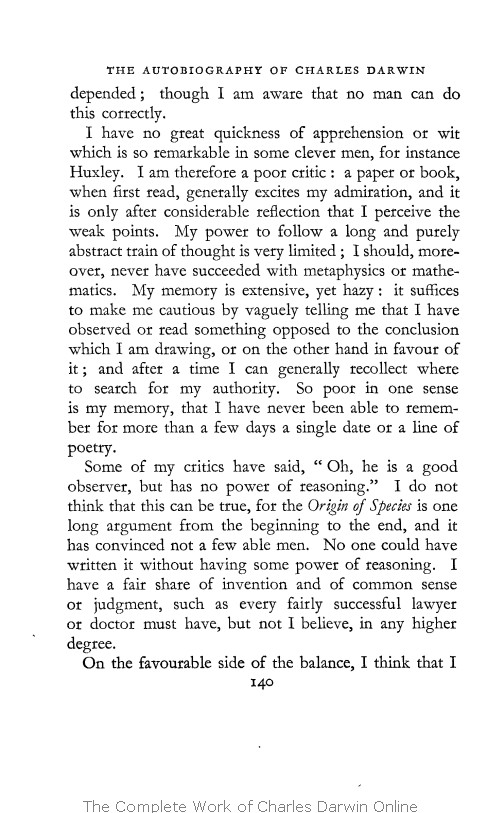 THE AUTOBIOGRAPHY OF CHARLES DARWIN

depended; though I am aware that no man can do this correctly.

I have no great quickness of apprehension or wit which is so remarkable in some clever men, for instance Huxley. I am therefore a poor critic: a paper or book, when first read, generally excites my admiration, and it is only after considerable reflection that I perceive the weak points. My power to follow a long and purely abstract train of thought is very limited; I should, moreover, never have succeeded with metaphysics or mathematics. My memory is extensive, yet hazy: it suffices to make me cautious by vaguely telling me that I have observed or read something opposed to the conclusion which I am drawing, or on the other hand in favour of it; and after a time I can generally recollect where to search for my authority. So poor in one sense is my memory, that I have never been able to remember for more than a few days a single date or a line of poetry.

Some of my critics have said, "Oh, he is a good observer, but has no power of reasoning." I do not think that this can be true, for the Origin of Species is one long argument from the beginning to the end, and it has convinced not a few able men. No one could have written it without having some power of reasoning. I have a fair share of invention and of common sense or judgment, such as every fairly successful lawyer or doctor must have, but not I believe, in any higher degree.

On the favourable side of the balance, I think that I

140

The Complete Work of Charles Darwin Online